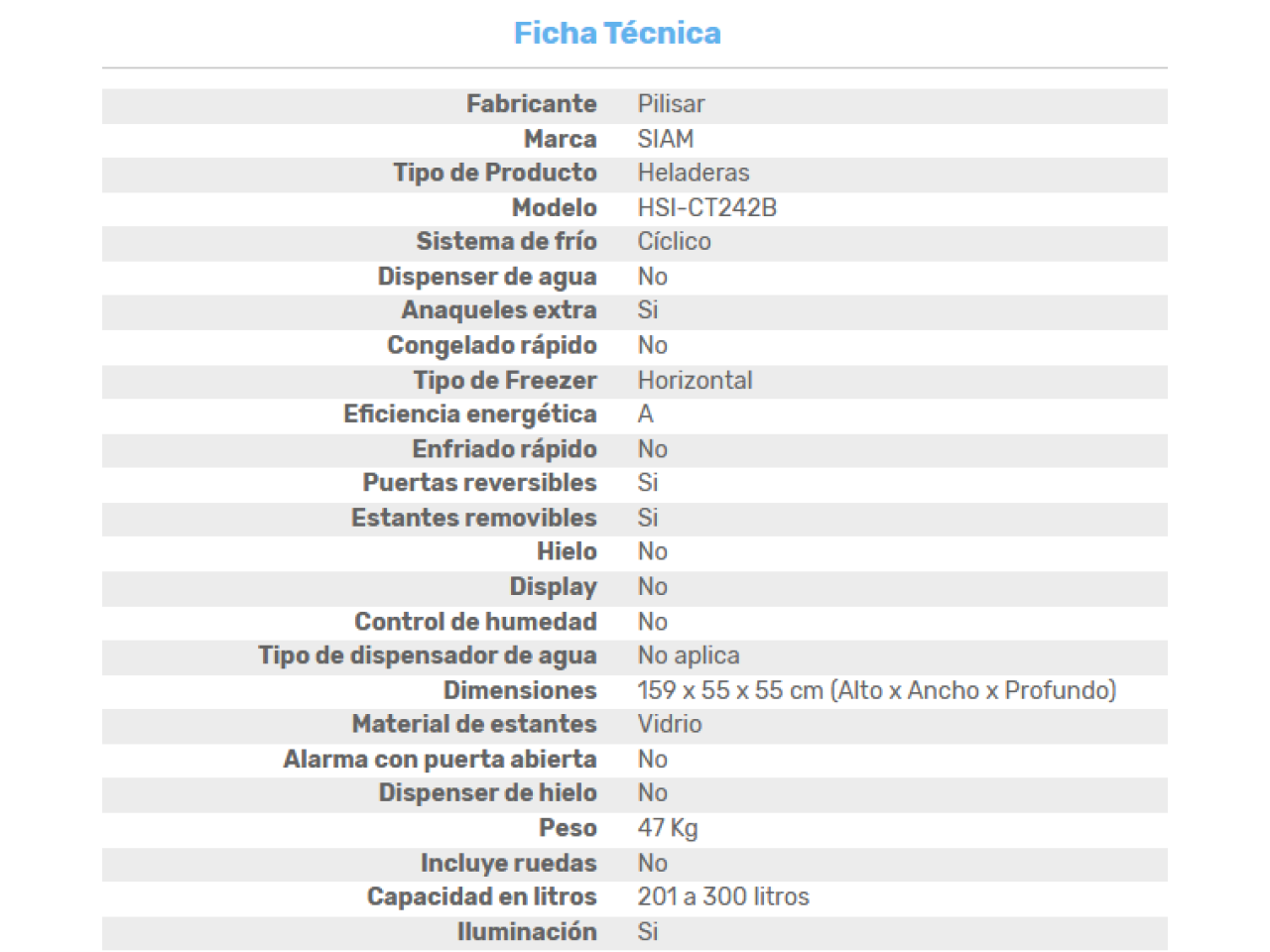 Ficha Técnica

| | |
|---|---|
| Fabricante | Pilisar |
| Marca | SIAM |
| Tipo de Producto | Heladeras |
| Modelo | HSI-CT242B |
| Sistema de frío | Cíclico |
| Dispenser de agua | No |
| Anaqueles extra | Si |
| Congelado rápido | No |
| Tipo de Freezer | Horizontal |
| Eficiencia energética | A |
| Enfriado rápido | No |
| Puertas reversibles | Si |
| Estantes removibles | Si |
| Hielo | No |
| Display | No |
| Control de humedad | No |
| Tipo de dispensador de agua | No aplica |
| Dimensiones | 159 x 55 x 55 cm (Alto x Ancho x Profundo) |
| Material de estantes | Vidrio |
| Alarma con puerta abierta | No |
| Dispenser de hielo | No |
| Peso | 47 Kg |
| Incluye ruedas | No |
| Capacidad en litros | 201 a 300 litros |
| Iluminación | Si |